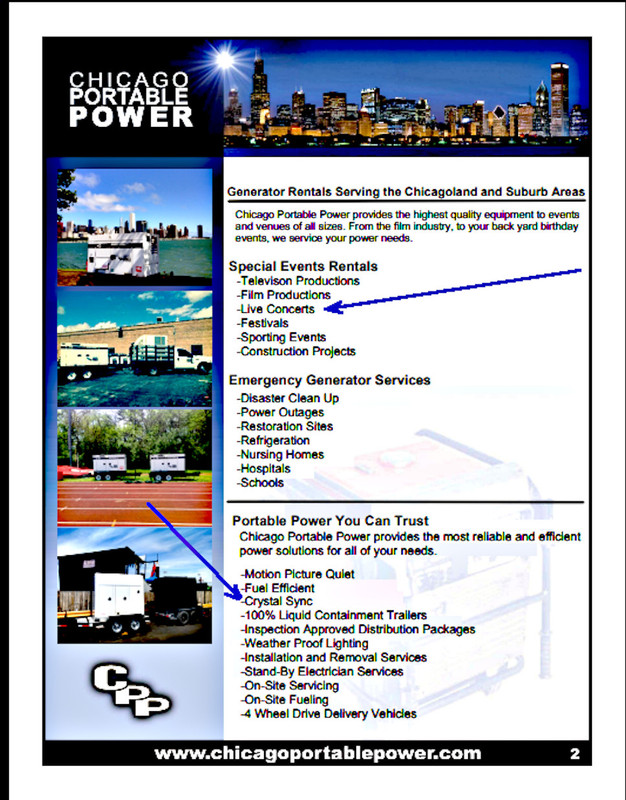 CHICAGO PORTABLE POWER

Generator Rentals Serving the Chicagoland and Suburb Areas

Chicago Portable Power provides the highest quality equipment to events and venues of all sizes. From the film industry, to your back yard birthday events, we service your power needs.

Special Events Rentals
-Televison Productions
-Film Productions
-Live Concerts
-Festivals
-Sporting Events
-Construction Projects

Emergency Generator Services
-Disaster Clean Up
-Power Outages
-Restoration Sites
-Refrigeration
-Nursing Homes
-Hospitals
-Schools

Portable Power You Can Trust
Chicago Portable Power provides the most reliable and efficient power solutions for all of your needs.

-Motion Picture Quiet
-Fuel Efficient
-Crystal Sync
-100% Liquid Containment Trailers
-Inspection Approved Distribution Packages
-Weather Proof Lighting
-Installation and Removal Services
-Stand-By Electrician Services
-On-Site Servicing
-On-Site Fueling
-4 Wheel Drive Delivery Vehicles

CPP

www.chicagoportablepower.com 2